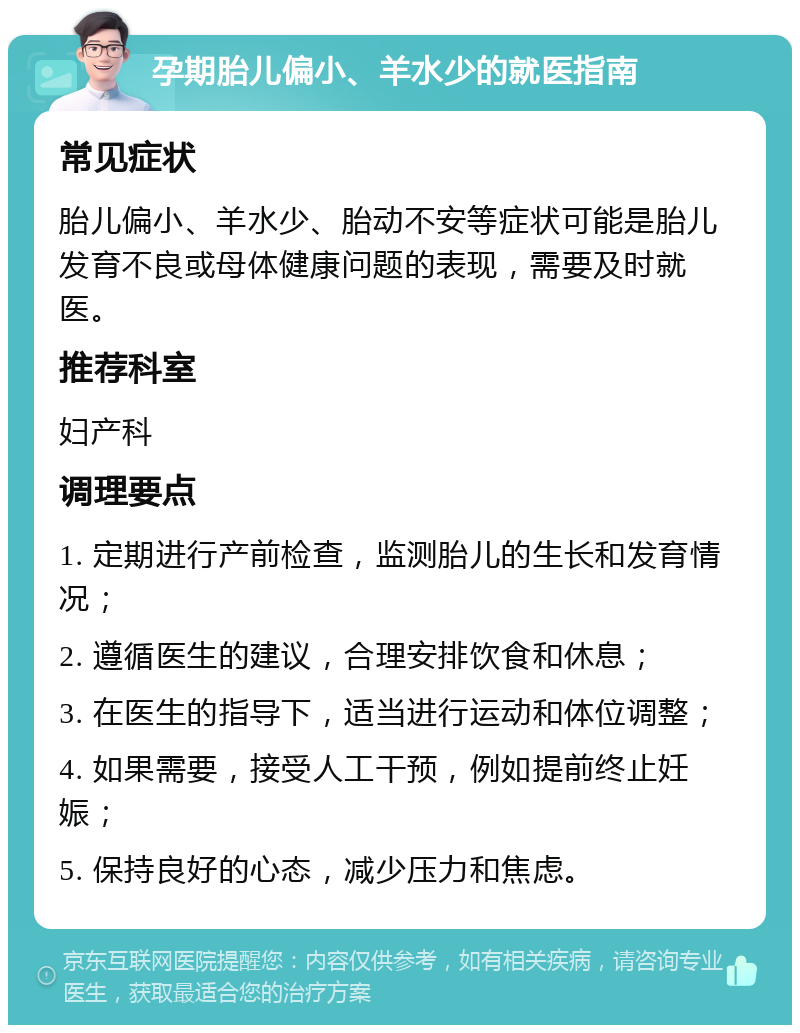 孕期胎儿偏小、羊水少的就医指南

常见症状

胎儿偏小、羊水少、胎动不安等症状可能是胎儿发育不良或母体健康问题的表现，需要及时就医。

推荐科室

妇产科

调理要点

1. 定期进行产前检查，监测胎儿的生长和发育情况；

2. 遵循医生的建议，合理安排饮食和休息；

3. 在医生的指导下，适当进行运动和体位调整；

4. 如果需要，接受人工干预，例如提前终止妊娠；

5. 保持良好的心态，减少压力和焦虑。

京东互联网医院提醒您：内容仅供参考，如有相关疾病，请咨询专业医生，获取最适合您的治疗方案